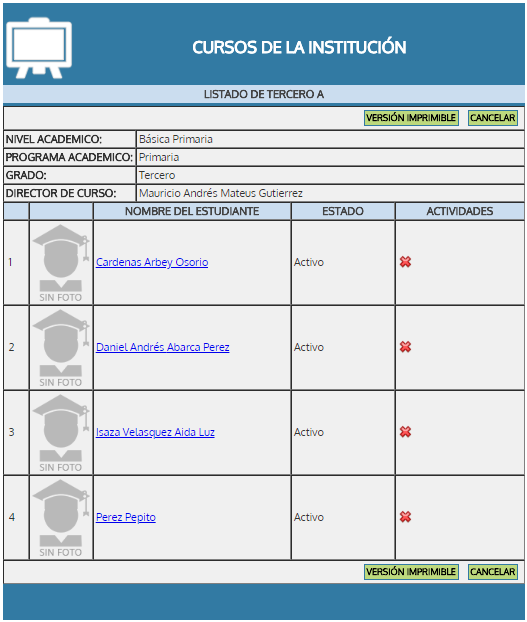 CURSOS DE LA INSTITUCIÓN

LISTADO DE TERCERO A

VERSIÓN IMPRIMIBLE CANCELAR

| NIVEL ACADEMICO: | Básica Primaria |
|---|---|
| PROGRAMA ACADEMICO: | Primaria |
| GRADO: | Tercero |
| DIRECTOR DE CURSO: | Mauricio Andrés Mateus Gutierrez |

| | | NOMBRE DEL ESTUDIANTE | ESTADO | ACTIVIDADES |
|---|---|---|---|---|
| 1 | SIN FOTO | Cardenas Arbey Osorio | Activo | |
| 2 | SIN FOTO | Daniel Andrés Abarca Perez | Activo | |
| 3 | SIN FOTO | Isaza Velasquez Aida Luz | Activo | |
| 4 | SIN FOTO | Perez Pepito | Activo | |

VERSIÓN IMPRIMIBLE CANCELAR